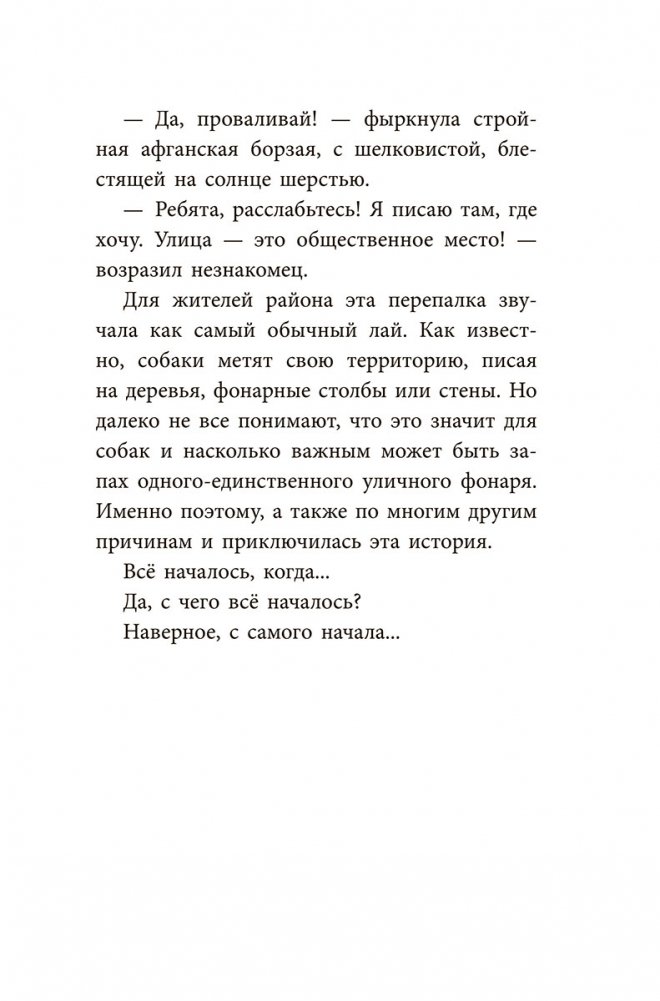 — Да, проваливай! — фыркнула стройная афганская борзая, с шелковистой, блестящей на солнце шерстью.

— Ребята, расслабьтесь! Я писаю там, где хочу. Улица — это общественное место! — возразил незнакомец.

Для жителей района эта перепалка звучала как самый обычный лай. Как известно, собаки метят свою территорию, писая на деревья, фонарные столбы или стены. Но далеко не все понимают, что это значит для собак и насколько важным может быть запах одного-единственного уличного фонаря. Именно поэтому, а также по многим другим причинам и приключилась эта история.

Всё началось, когда...

Да, с чего всё началось?

Наверное, с самого начала...